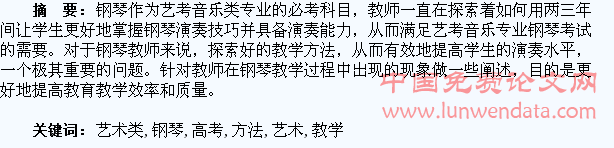 摘　要：钢琴作为艺考音乐类专业的必考科目，教师一直在探索着如何用两三年间让学生更好地掌握钢琴演奏技巧并具备演奏能力，从而满足艺考音乐专业钢琴考试的需要。对于钢琴教师来说，探索好的教学方法，从而有效地提高学生的演奏水平，一个极其重要的问题。针对教师在钢琴教学过程中出现的现象做一些阐述，目的是更好地提高教育教学效率和质量。

中国免费论文网
www.lunwendata.com

关键词：艺术类，钢琴，高考，方法，艺术，教学